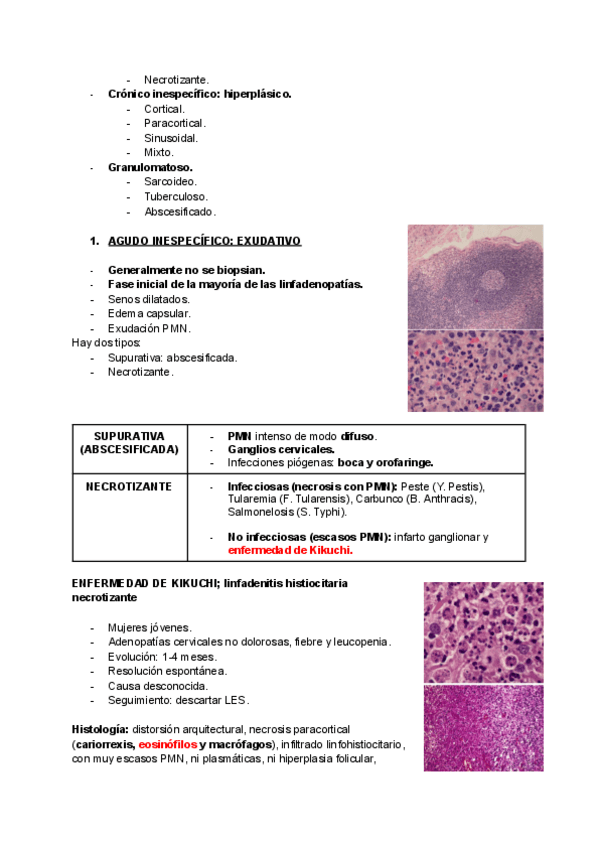 - Necrotizante.
- Crónico inespecífico: hiperplásico.
- Cortical.
- Paracortical.
- Sinusoidal.
- Mixto.
- Granulomatoso.
- Sarcoideo.
- Tuberculoso.
- Abscesificado.

1. AGUDO INESPECÍFICO: EXUDATIVO

- Generalmente no se biopsian.
- Fase inicial de la mayoría de las linfadenopatías.
- Senos dilatados.
- Edema capsular.
- Exudación PMN.

Hay dos tipos:
- Supurativa: abscesificada.
- Necrotizante.

| SUPURATIVA (ABSCESIFICADA) | - PMN intenso de modo difuso. - Ganglios cervicales. - Infecciones piógenas: boca y orofaringe. |
|---|---|
| NECROTIZANTE | - Infecciosas (necrosis con PMN): Peste (Y. Pestis), Tularemia (F. Tularensis), Carbunco (B. Anthracis), Salmonelosis (S. Typhi). - No infecciosas (escasos PMN): infarto ganglionar y enfermedad de Kikuchi. |

ENFERMEDAD DE KIKUCHI; linfadenitis histiocitaria necrotizante

- Mujeres jóvenes.
- Adenopatías cervicales no dolorosas, fiebre y leucopenia.
- Evolución: 1-4 meses.
- Resolución espontánea.
- Causa desconocida.
- Seguimiento: descartar LES.

Histología: distorsión arquitectural, necrosis paracortical (cariorrexis, eosinófilos y macrófagos), infiltrado linfohistiocitario, con muy escasos PMN, ni plasmáticas, ni hiperplasia folicular,